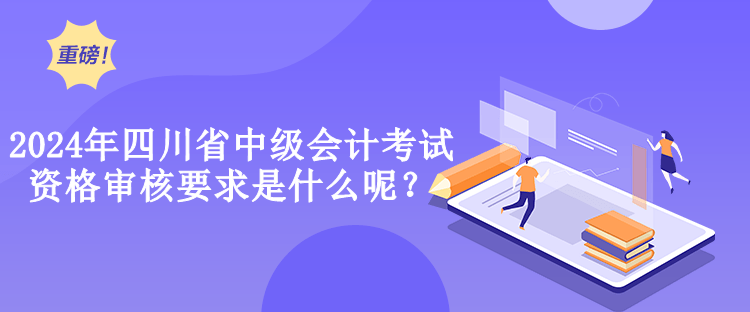 重磅!

2024年四川省中级会计考试资格审核要求是什么呢?